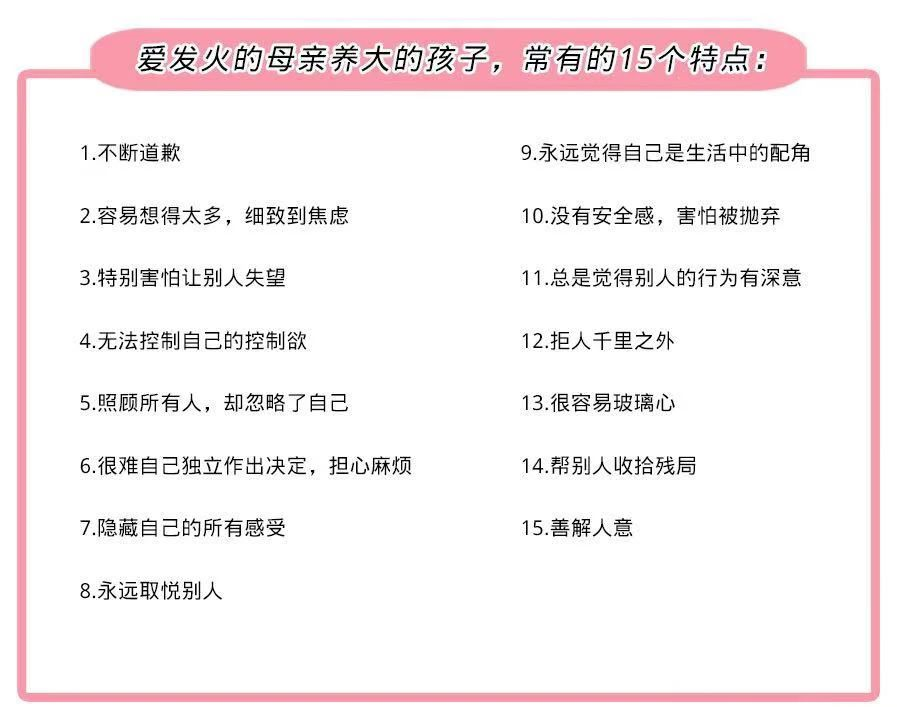 爱发火的母亲养大的孩子，常有的15个特点：

1.不断道歉

2.容易想得太多，细致到焦虑

3.特别害怕让别人失望

4.无法控制自己的控制欲

5.照顾所有人，却忽略了自己

6.很难自己独立作出决定，担心麻烦

7.隐藏自己的所有感受

8.永远取悦别人

9.永远觉得自己是生活中的配角

10.没有安全感，害怕被抛弃

11.总是觉得别人的行为有深意

12.拒人千里之外

13.很容易玻璃心

14.帮别人收拾残局

15.善解人意